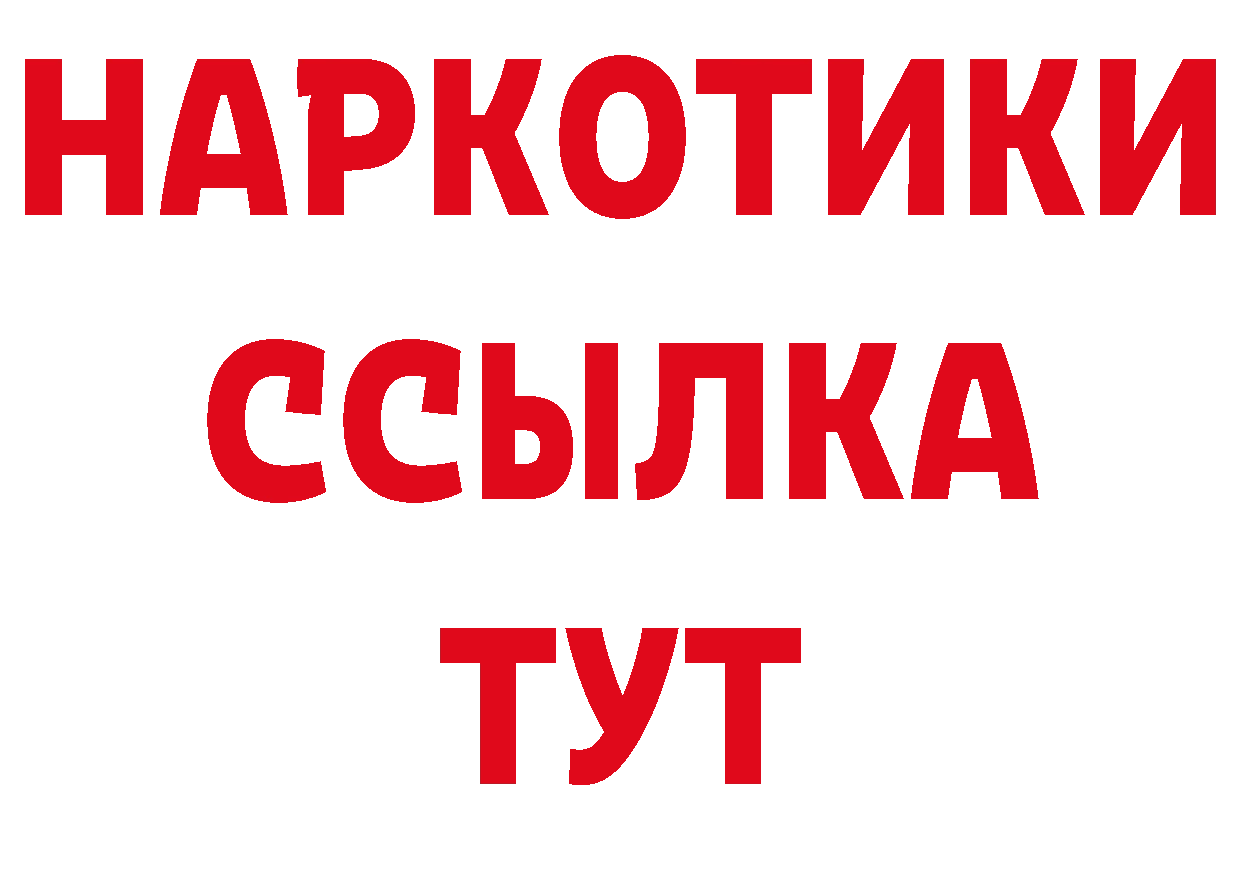 НАРКОТИКИ
ССЫЛКА
ТУТ